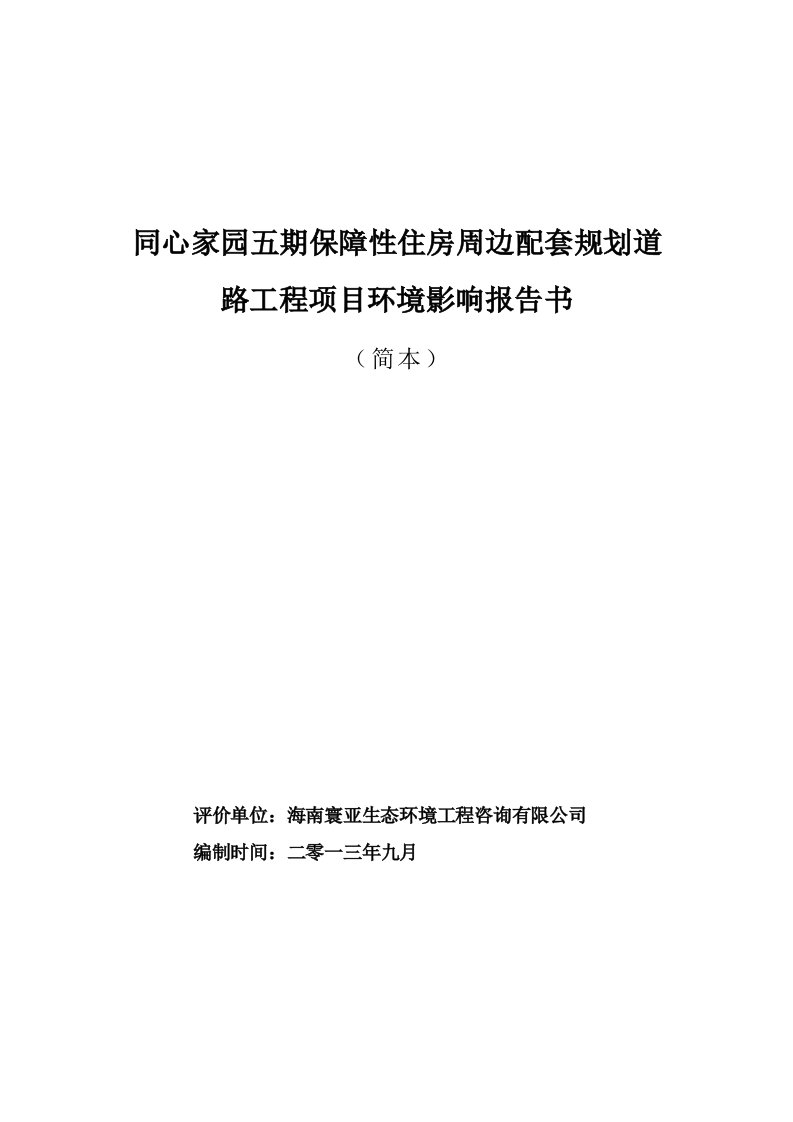 同心家园五期保障性住房周边配套规划道路工程项目环境影响报告书

（简本）

评价单位：海南寰亚生态环境工程咨询有限公司
编制时间：二零一三年九月